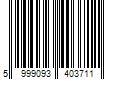 5 999093 403711